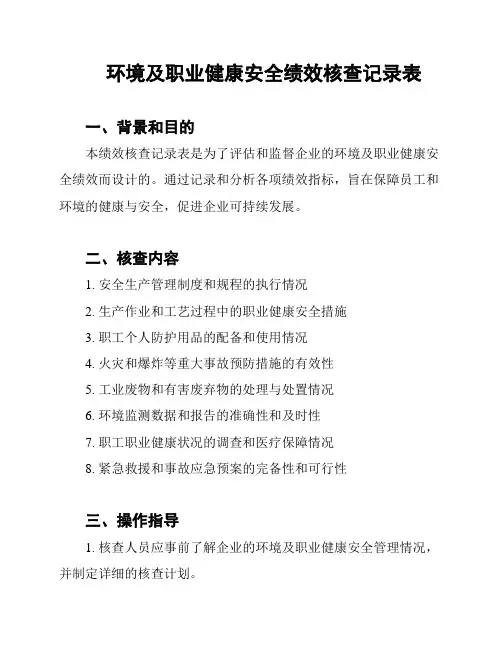 环境及职业健康安全绩效核查记录表

一、背景和目的

本绩效核查记录表是为了评估和监督企业的环境及职业健康安全绩效而设计的。通过记录和分析各项绩效指标，旨在保障员工和环境的健康与安全，促进企业可持续发展。

二、核查内容

1. 安全生产管理制度和规程的执行情况

2. 生产作业和工艺过程中的职业健康安全措施

3. 职工个人防护用品的配备和使用情况

4. 火灾和爆炸等重大事故预防措施的有效性

5. 工业废物和有害废弃物的处理与处置情况

6. 环境监测数据和报告的准确性和及时性

7. 职工职业健康状况的调查和医疗保障情况

8. 紧急救援和事故应急预案的完备性和可行性

三、操作指导

1. 核查人员应事前了解企业的环境及职业健康安全管理情况，并制定详细的核查计划。